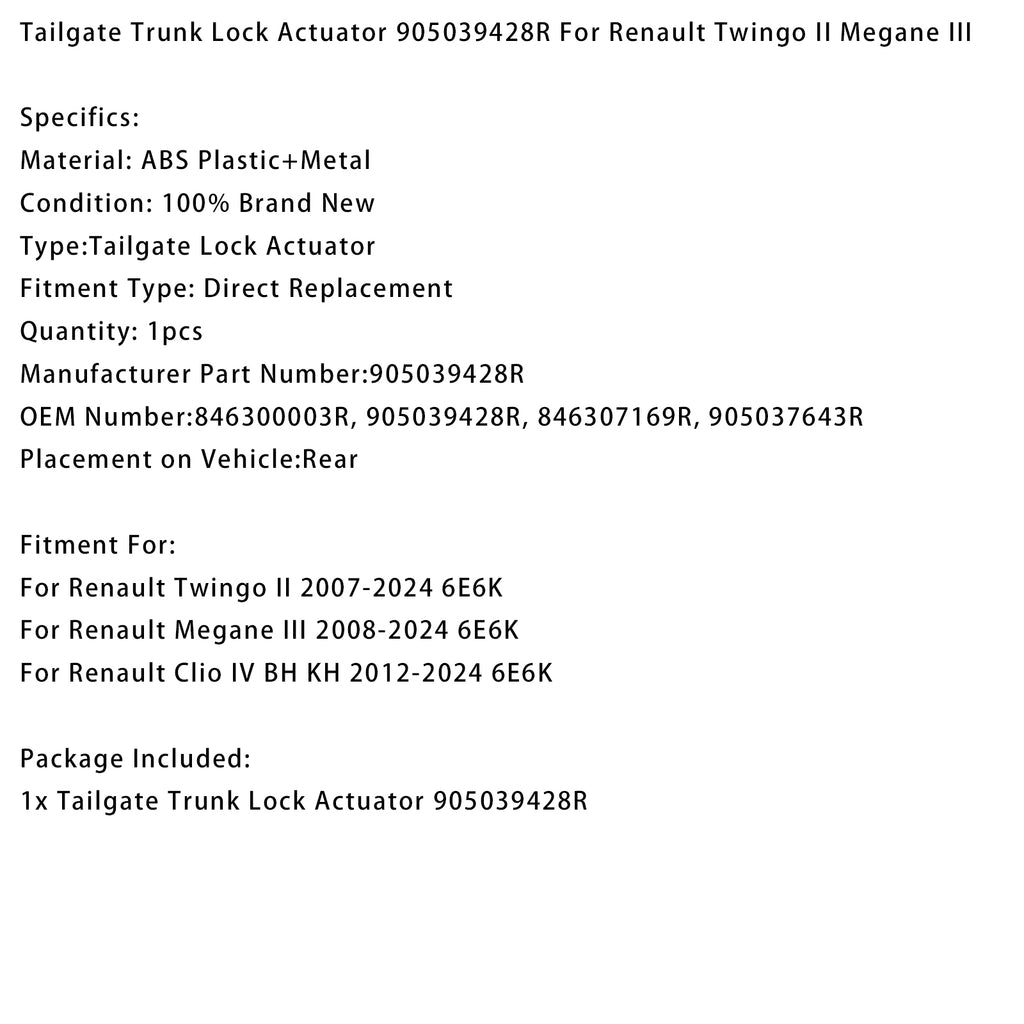 Tailgate Trunk Lock Actuator 905039428R For Renault Twingo II Megane III

Specifics:
Material: ABS Plastic+Metal
Condition: 100% Brand New
Type:Tailgate Lock Actuator
Fitment Type: Direct Replacement
Quantity: 1pcs
Manufacturer Part Number:905039428R
OEM Number:846300003R, 905039428R, 846307169R, 905037643R
Placement on Vehicle:Rear

Fitment For:
For Renault Twingo II 2007-2024 6E6K
For Renault Megane III 2008-2024 6E6K
For Renault Clio IV BH KH 2012-2024 6E6K

Package Included:
1x Tailgate Trunk Lock Actuator 905039428R